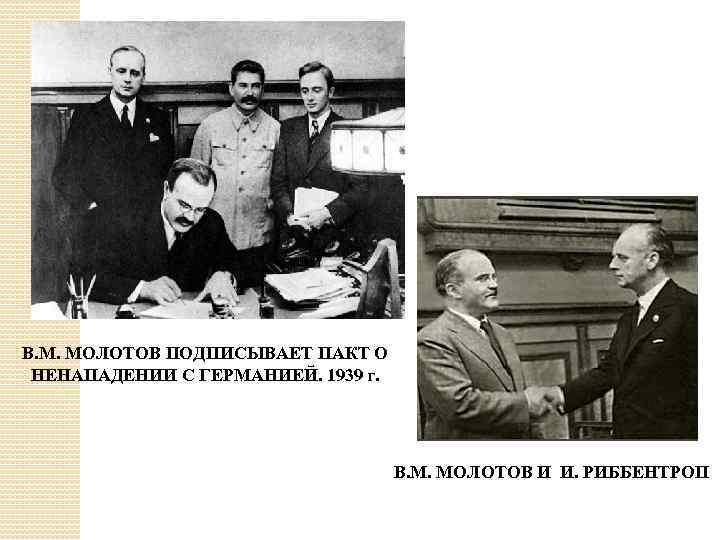 В.М. МОЛОТОВ ПОДПИСЫВАЕТ ПАКТ О НЕНАПАДЕНИИ С ГЕРМАНИЕЙ. 1939 г.

В.М. МОЛОТОВ И И. РИББЕНТРОП